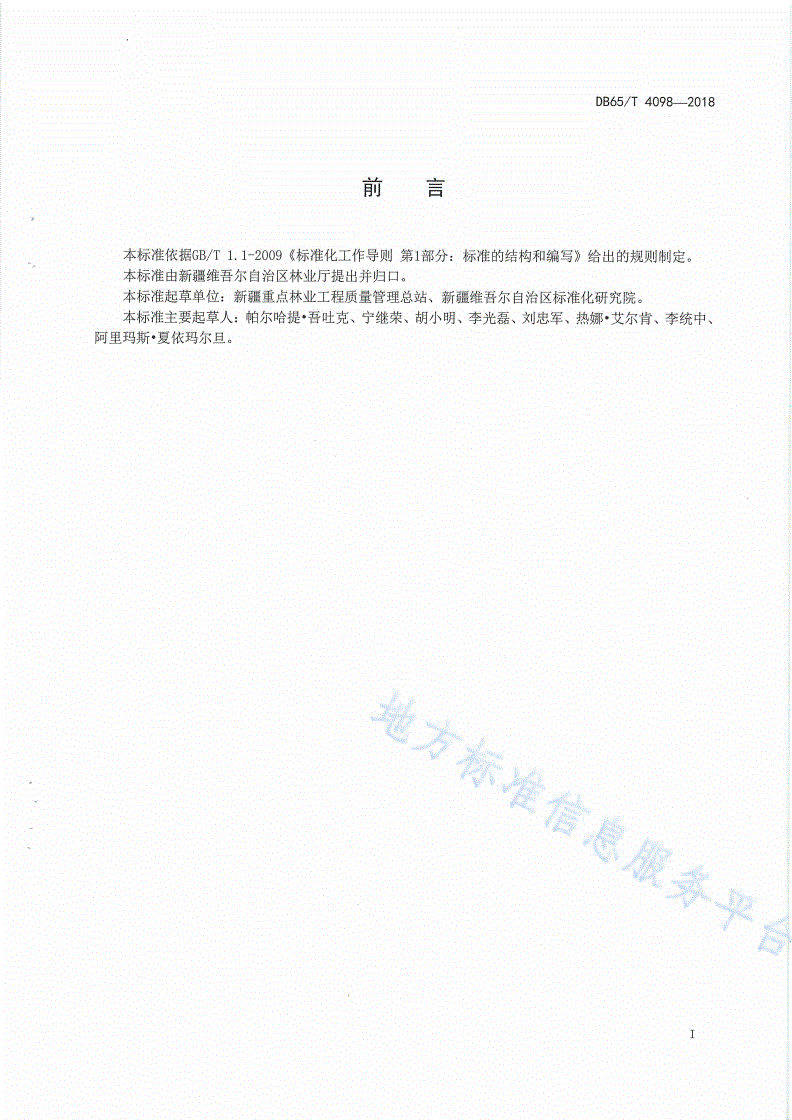 DB65/T 4098—2018

前　言

本标准依据GB/T 1.1-2009《标准化工作导则 第1部分：标准的结构和编写》给出的规则制定。

本标准由新疆维吾尔自治区林业厅提出并归口。

本标准起草单位：新疆重点林业工程质量管理总站、新疆维吾尔自治区标准化研究院。

本标准主要起草人：帕尔哈提•吾吐克、宁继荣、胡小明、李光磊、刘忠军、热娜•艾尔肯、李统中、阿里玛斯•夏依玛尔旦。

地方标准信息服务平台

I